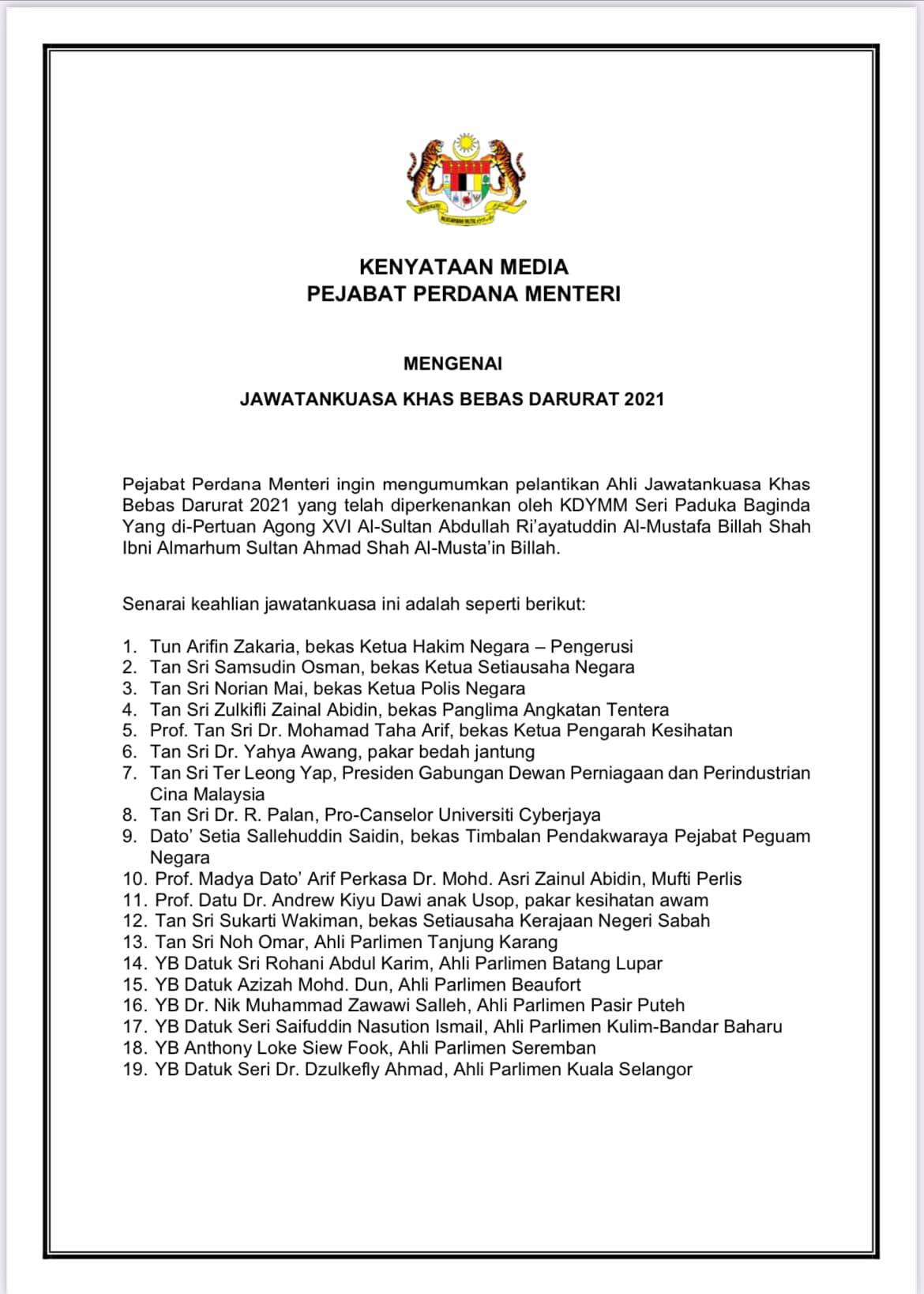 KENYATAAN MEDIA
PEJABAT PERDANA MENTERI

MENGENAI

JAWATANKUASA KHAS BEBAS DARURAT 2021

Pejabat Perdana Menteri ingin mengumumkan pelantikan Ahli Jawatankuasa Khas Bebas Darurat 2021 yang telah diperkenankan oleh KDYMM Seri Paduka Baginda Yang di-Pertuan Agong XVI Al-Sultan Abdullah Ri'ayatuddin Al-Mustafa Billah Shah Ibni Almarhum Sultan Ahmad Shah Al-Musta'in Billah.

Senarai keahlian jawatankuasa ini adalah seperti berikut:

1. Tun Arifin Zakaria, bekas Ketua Hakim Negara – Pengerusi
2. Tan Sri Samsudin Osman, bekas Ketua Setiausaha Negara
3. Tan Sri Norian Mai, bekas Ketua Polis Negara
4. Tan Sri Zulkifli Zainal Abidin, bekas Panglima Angkatan Tentera
5. Prof. Tan Sri Dr. Mohamad Taha Arif, bekas Ketua Pengarah Kesihatan
6. Tan Sri Dr. Yahya Awang, pakar bedah jantung
7. Tan Sri Ter Leong Yap, Presiden Gabungan Dewan Perniagaan dan Perindustrian Cina Malaysia
8. Tan Sri Dr. R. Palan, Pro-Canselor Universiti Cyberjaya
9. Dato' Setia Sallehuddin Saidin, bekas Timbalan Pendakwaraya Pejabat Peguam Negara
10. Prof. Madya Dato' Arif Perkasa Dr. Mohd. Asri Zainul Abidin, Mufti Perlis
11. Prof. Datu Dr. Andrew Kiyu Dawi anak Usop, pakar kesihatan awam
12. Tan Sri Sukarti Wakiman, bekas Setiausaha Kerajaan Negeri Sabah
13. Tan Sri Noh Omar, Ahli Parlimen Tanjung Karang
14. YB Datuk Sri Rohani Abdul Karim, Ahli Parlimen Batang Lupar
15. YB Datuk Azizah Mohd. Dun, Ahli Parlimen Beaufort
16. YB Dr. Nik Muhammad Zawawi Salleh, Ahli Parlimen Pasir Puteh
17. YB Datuk Seri Saifuddin Nasution Ismail, Ahli Parlimen Kulim-Bandar Baharu
18. YB Anthony Loke Siew Fook, Ahli Parlimen Seremban
19. YB Datuk Seri Dr. Dzulkefly Ahmad, Ahli Parlimen Kuala Selangor